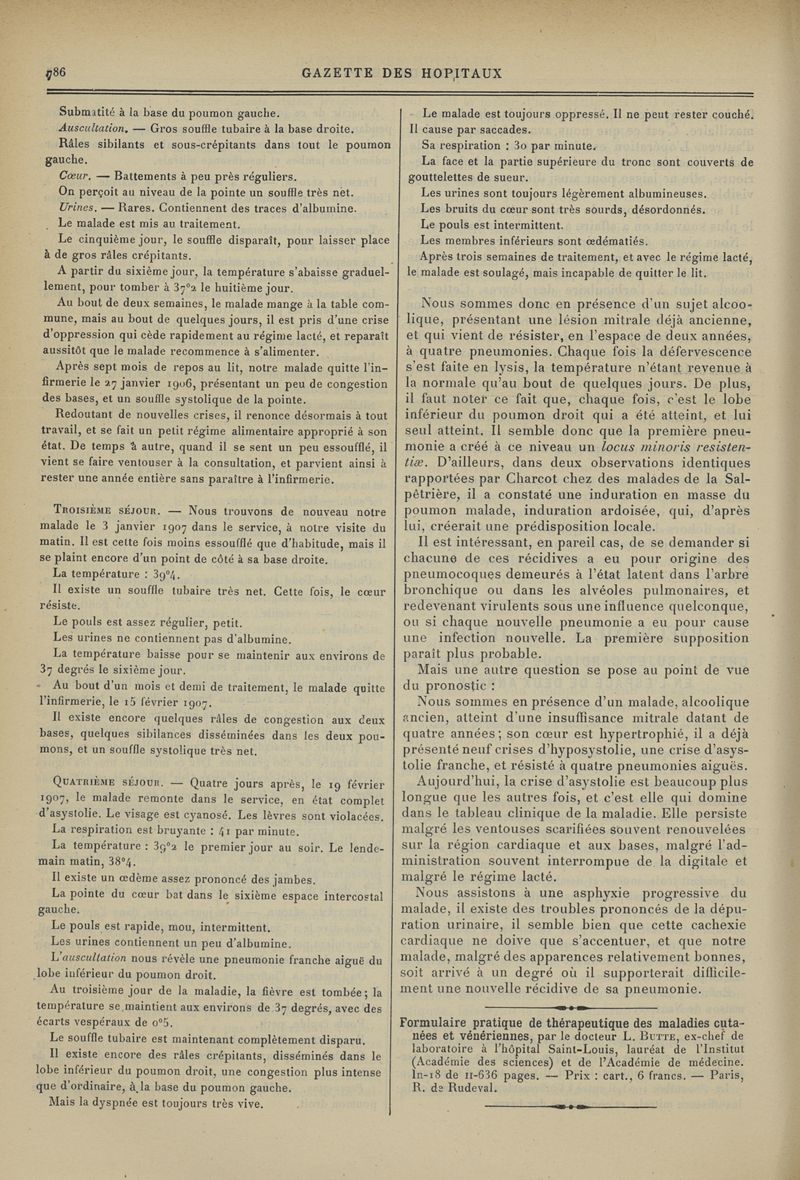 786 GAZETTE DES HOPITAUX

Submatité à la base du poumon gauche.

Auscultation. — Gros souffle tubaire à la base droite.

Râles sibilants et sous-crépitants dans tout le poumon gauche.

Cœur. — Battements à peu près réguliers.

On perçoit au niveau de la pointe un souffle très net.

Urines. — Rares. Contiennent des traces d'albumine.

Le malade est mis au traitement.

Le cinquième jour, le souffle disparaît, pour laisser place à de gros râles crépitants.

A partir du sixième jour, la température s'abaisse graduellement, pour tomber à 37°2 le huitième jour.

Au bout de deux semaines, le malade mange à la table commune, mais au bout de quelques jours, il est pris d'une crise d'oppression qui cède rapidement au régime lacté, et reparaît aussitôt que le malade recommence à s'alimenter.

Après sept mois de repos au lit, notre malade quitte l'infirmerie le 27 janvier 1906, présentant un peu de congestion des bases, et un souffle systolique de la pointe.

Redoutant de nouvelles crises, il renonce désormais à tout travail, et se fait un petit régime alimentaire approprié à son état. De temps à autre, quand il se sent un peu essoufflé, il vient se faire ventouser à la consultation, et parvient ainsi à rester une année entière sans paraître à l'infirmerie.

Troisième séjour. — Nous trouvons de nouveau notre malade le 3 janvier 1907 dans le service, à notre visite du matin. Il est cette fois moins essoufflé que d'habitude, mais il se plaint encore d'un point de côté à sa base droite.

La température : 39°4.

Il existe un souffle tubaire très net. Cette fois, le cœur résiste.

Le pouls est assez régulier, petit.

Les urines ne contiennent pas d'albumine.

La température baisse pour se maintenir aux environs de 37 degrés le sixième jour.

Au bout d'un mois et demi de traitement, le malade quitte l'infirmerie, le 15 février 1907.

Il existe encore quelques râles de congestion aux deux bases, quelques sibilances disséminées dans les deux poumons, et un souffle systolique très net.

Quatrième séjour. — Quatre jours après, le 19 février 1907, le malade remonte dans le service, en état complet d'asystolie. Le visage est cyanosé. Les lèvres sont violacées.

La respiration est bruyante : 41 par minute.

La température : 39°2 le premier jour au soir. Le lendemain matin, 38°4.

Il existe un œdème assez prononcé des jambes.

La pointe du cœur bat dans le sixième espace intercostal gauche.

Le pouls est rapide, mou, intermittent.

Les urines contiennent un peu d'albumine.

L'auscultation nous révèle une pneumonie franche aiguë du lobe inférieur du poumon droit.

Au troisième jour de la maladie, la fièvre est tombée ; la température se maintient aux environs de 37 degrés, avec des écarts vespéraux de 0°5.

Le souffle tubaire est maintenant complètement disparu.

Il existe encore des râles crépitants, disséminés dans le lobe inférieur du poumon droit, une congestion plus intense que d'ordinaire, à la base du poumon gauche.

Mais la dyspnée est toujours très vive.

Le malade est toujours oppressé. Il ne peut rester couché. Il cause par saccades.

Sa respiration : 30 par minute.

La face et la partie supérieure du tronc sont couverts de gouttelettes de sueur.

Les urines sont toujours légèrement albumineuses.

Les bruits du cœur sont très sourds, désordonnés.

Le pouls est intermittent.

Les membres inférieurs sont œdématiés.

Après trois semaines de traitement, et avec le régime lacté, le malade est soulagé, mais incapable de quitter le lit.

Nous sommes donc en présence d'un sujet alcoolique, présentant une lésion mitrale déjà ancienne, et qui vient de résister, en l'espace de deux années, à quatre pneumonies. Chaque fois la défervescence s'est faite en lysis, la température n'étant revenue à la normale qu'au bout de quelques jours. De plus, il faut noter ce fait que, chaque fois, c'est le lobe inférieur du poumon droit qui a été atteint, et lui seul atteint. Il semble donc que la première pneumonie a créé à ce niveau un locus minoris resistentiæ. D'ailleurs, dans deux observations identiques rapportées par Charcot chez des malades de la Salpêtrière, il a constaté une induration en masse du poumon malade, induration ardoisée, qui, d'après lui, créerait une prédisposition locale.

Il est intéressant, en pareil cas, de se demander si chacune de ces récidives a eu pour origine des pneumocoques demeurés à l'état latent dans l'arbre bronchique ou dans les alvéoles pulmonaires, et redevenant virulents sous une influence quelconque, ou si chaque nouvelle pneumonie a eu pour cause une infection nouvelle. La première supposition paraît plus probable.

Mais une autre question se pose au point de vue du pronostic :

Nous sommes en présence d'un malade, alcoolique ancien, atteint d'une insuffisance mitrale datant de quatre années ; son cœur est hypertrophié, il a déjà présenté neuf crises d'hyposystolie, une crise d'asystolie franche, et résisté à quatre pneumonies aiguës.

Aujourd'hui, la crise d'asystolie est beaucoup plus longue que les autres fois, et c'est elle qui domine dans le tableau clinique de la maladie. Elle persiste malgré les ventouses scarifiées souvent renouvelées sur la région cardiaque et aux bases, malgré l'administration souvent interrompue de la digitale et malgré le régime lacté.

Nous assistons à une asphyxie progressive du malade, il existe des troubles prononcés de la dépuration urinaire, il semble bien que cette cachexie cardiaque ne doive que s'accentuer, et que notre malade, malgré des apparences relativement bonnes, soit arrivé à un degré où il supporterait difficilement une nouvelle récidive de sa pneumonie.

Formulaire pratique de thérapeutique des maladies cutanées et vénériennes, par le docteur L. Butte, ex-chef de laboratoire à l'hôpital Saint-Louis, lauréat de l'Institut (Académie des sciences) et de l'Académie de médecine. In-18 de II-636 pages. — Prix : cart., 6 francs. — Paris, R. de Rudeval.